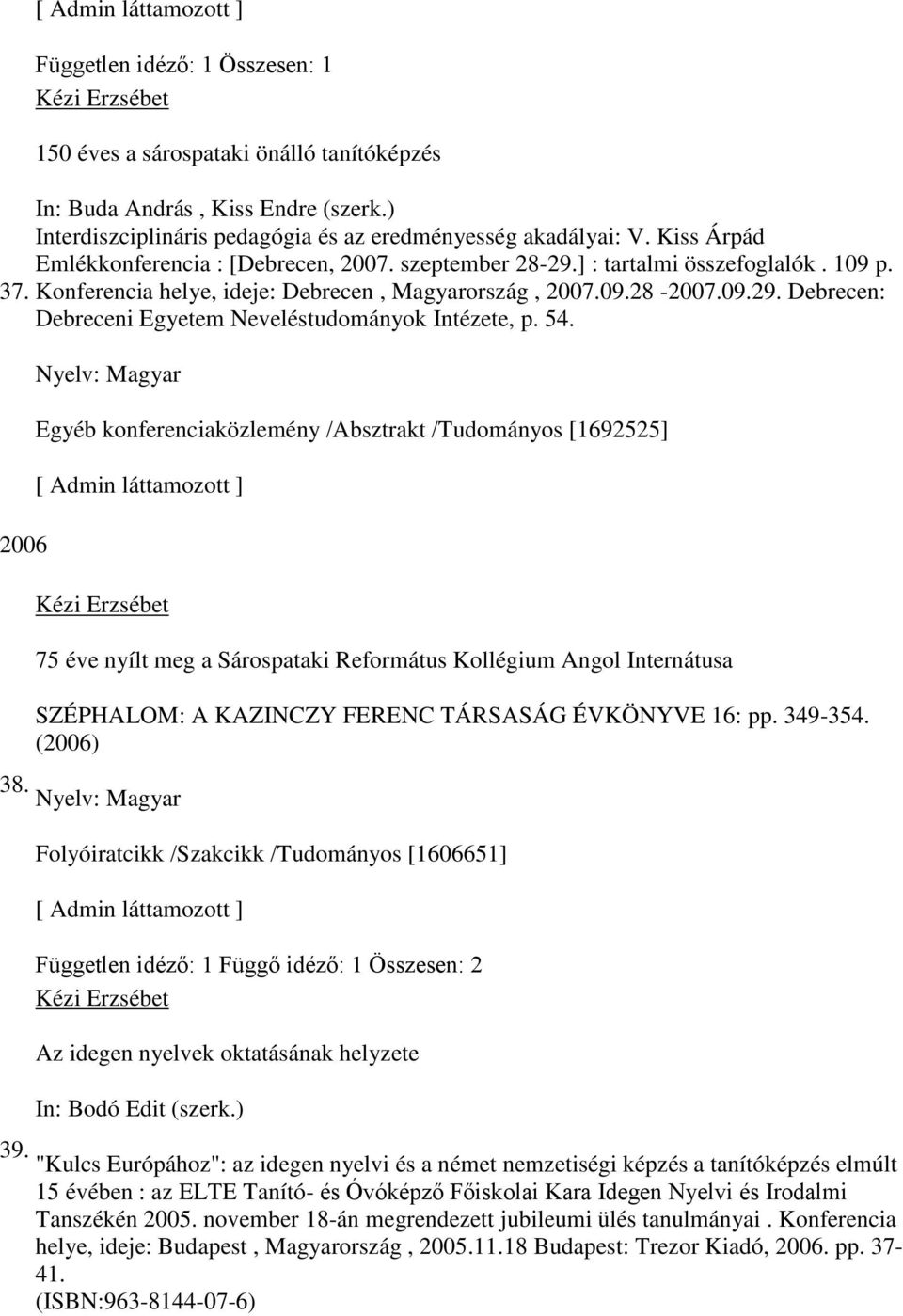 [ Admin láttamozott ]

Független idéző: 1 Összesen: 1
Kézi Erzsébet

150 éves a sárospataki önálló tanítóképzés

In: Buda András , Kiss Endre (szerk.)
Interdiszciplináris pedagógia és az eredményesség akadályai: V. Kiss Árpád Emlékkonferencia : [Debrecen, 2007. szeptember 28-29.] : tartalmi összefoglalók . 109 p.

37. Konferencia helye, ideje: Debrecen , Magyarország , 2007.09.28 -2007.09.29. Debrecen: Debreceni Egyetem Neveléstudományok Intézete, p. 54.

Nyelv: Magyar

Egyéb konferenciaközlemény /Absztrakt /Tudományos [1692525]

[ Admin láttamozott ]

2006

Kézi Erzsébet

75 éve nyílt meg a Sárospataki Református Kollégium Angol Internátusa

SZÉPHALOM: A KAZINCZY FERENC TÁRSASÁG ÉVKÖNYVE 16: pp. 349-354. (2006)

38. Nyelv: Magyar

Folyóiratcikk /Szakcikk /Tudományos [1606651]

[ Admin láttamozott ]

Független idéző: 1 Függő idéző: 1 Összesen: 2
Kézi Erzsébet

Az idegen nyelvek oktatásának helyzete

In: Bodó Edit (szerk.)

39. "Kulcs Európához": az idegen nyelvi és a német nemzetiségi képzés a tanítóképzés elmúlt 15 évében : az ELTE Tanító- és Óvóképző Főiskolai Kara Idegen Nyelvi és Irodalmi Tanszékén 2005. november 18-án megrendezett jubileumi ülés tanulmányai . Konferencia helye, ideje: Budapest , Magyarország , 2005.11.18 Budapest: Trezor Kiadó, 2006. pp. 37-41.
(ISBN:963-8144-07-6)